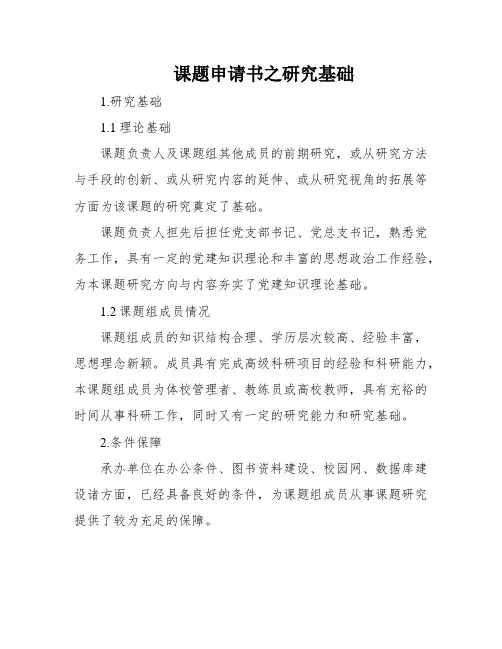 课题申请书之研究基础

1.研究基础

1.1 理论基础

课题负责人及课题组其他成员的前期研究，或从研究方法与手段的创新、或从研究内容的延伸、或从研究视角的拓展等方面为该课题的研究奠定了基础。

课题负责人担先后担任党支部书记、党总支书记，熟悉党务工作，具有一定的党建知识理论和丰富的思想政治工作经验，为本课题研究方向与内容夯实了党建知识理论基础。

1.2 课题组成员情况

课题组成员的知识结构合理、学历层次较高、经验丰富，思想理念新颖。成员具有完成高级科研项目的经验和科研能力，本课题组成员为体校管理者、教练员或高校教师，具有充裕的时间从事科研工作，同时又有一定的研究能力和研究基础。

2.条件保障

承办单位在办公条件、图书资料建设、校园网、数据库建设诸方面，已经具备良好的条件，为课题组成员从事课题研究提供了较为充足的保障。